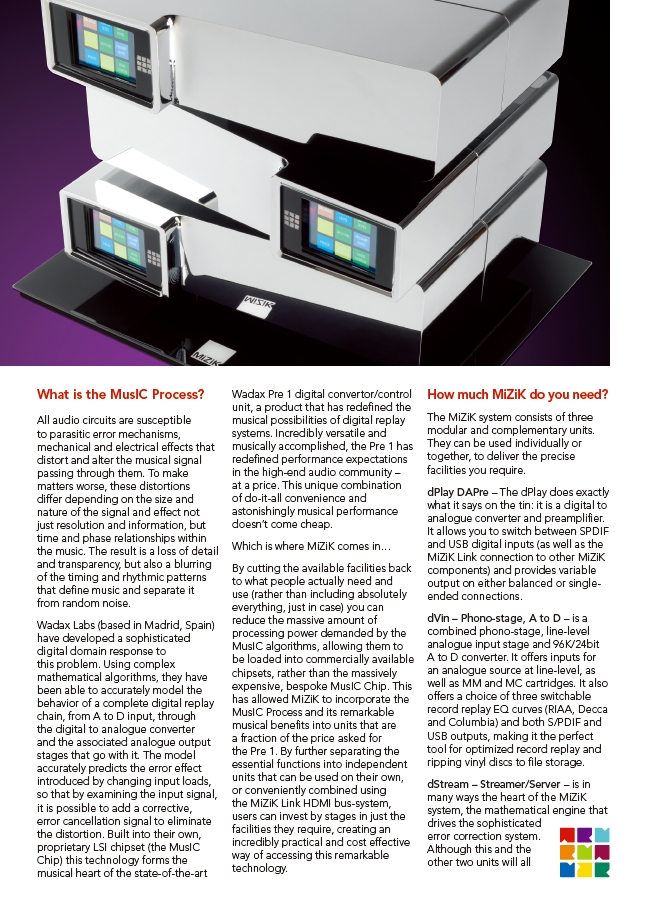 MiZiK

MiZiK

What is the MusIC Process?

All audio circuits are susceptible to parasitic error mechanisms, mechanical and electrical effects that distort and alter the musical signal passing through them. To make matters worse, these distortions differ depending on the size and nature of the signal and effect not just resolution and information, but time and phase relationships within the music. The result is a loss of detail and transparency, but also a blurring of the timing and rhythmic patterns that define music and separate it from random noise.

Wadax Labs (based in Madrid, Spain) have developed a sophisticated digital domain response to this problem. Using complex mathematical algorithms, they have been able to accurately model the behavior of a complete digital replay chain, from A to D input, through the digital to analogue converter and the associated analogue output stages that go with it. The model accurately predicts the error effect introduced by changing input loads, so that by examining the input signal, it is possible to add a corrective, error cancellation signal to eliminate the distortion. Built into their own, proprietary LSI chipset (the MusIC Chip) this technology forms the musical heart of the state-of-the-art Wadax Pre 1 digital convertor/control unit, a product that has redefined the musical possibilities of digital replay systems. Incredibly versatile and musically accomplished, the Pre 1 has redefined performance expectations in the high-end audio community – at a price. This unique combination of do-it-all convenience and astonishingly musical performance doesn't come cheap.

Which is where MiZiK comes in…

By cutting the available facilities back to what people actually need and use (rather than including absolutely everything, just in case) you can reduce the massive amount of processing power demanded by the MusIC algorithms, allowing them to be loaded into commercially available chipsets, rather than the massively expensive, bespoke MusIC Chip. This has allowed MiZiK to incorporate the MusIC Process and its remarkable musical benefits into units that are a fraction of the price asked for the Pre 1. By further separating the essential functions into independent units that can be used on their own, or conveniently combined using the MiZiK Link HDMI bus-system, users can invest by stages in just the facilities they require, creating an incredibly practical and cost effective way of accessing this remarkable technology.

How much MiZiK do you need?

The MiZiK system consists of three modular and complementary units. They can be used individually or together, to deliver the precise facilities you require.

dPlay DAPre – The dPlay does exactly what it says on the tin: it is a digital to analogue converter and preamplifier. It allows you to switch between SPDIF and USB digital inputs (as well as the MiZiK Link connection to other MiZiK components) and provides variable output on either balanced or single-ended connections.

dVin – Phono-stage, A to D – is a combined phono-stage, line-level analogue input stage and 96K/24bit A to D converter. It offers inputs for an analogue source at line-level, as well as MM and MC cartridges. It also offers a choice of three switchable record replay EQ curves (RIAA, Decca and Columbia) and both S/PDIF and USB outputs, making it the perfect tool for optimized record replay and ripping vinyl discs to file storage.

dStream – Streamer/Server – is in many ways the heart of the MiZiK system, the mathematical engine that drives the sophisticated error correction system. Although this and the other two units will all